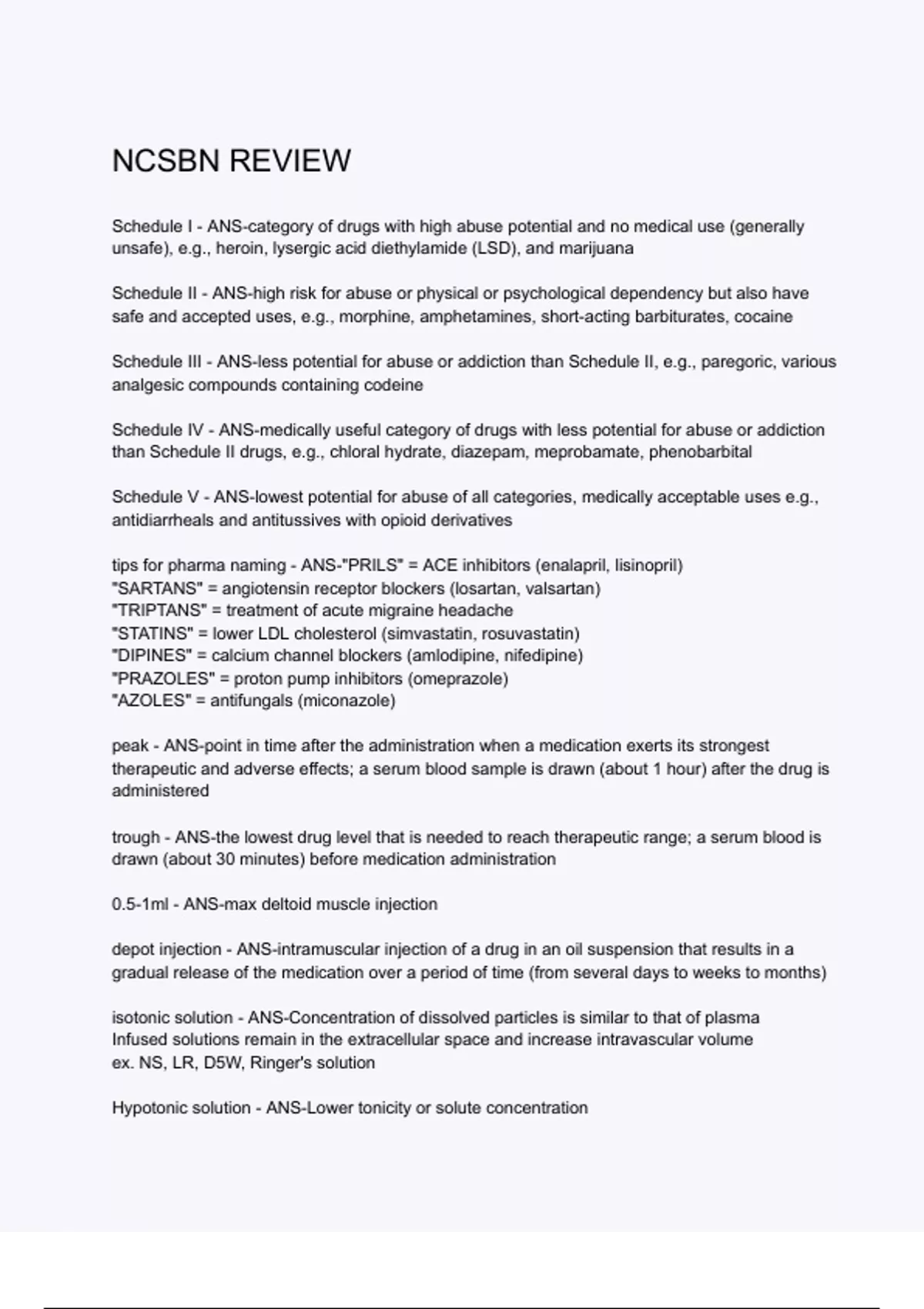 NCSBN REVIEW

Schedule I - ANS-category of drugs with high abuse potential and no medical use (generally unsafe), e.g., heroin, lysergic acid diethylamide (LSD), and marijuana

Schedule II - ANS-high risk for abuse or physical or psychological dependency but also have safe and accepted uses, e.g., morphine, amphetamines, short-acting barbiturates, cocaine

Schedule III - ANS-less potential for abuse or addiction than Schedule II, e.g., paregoric, various analgesic compounds containing codeine

Schedule IV - ANS-medically useful category of drugs with less potential for abuse or addiction than Schedule II drugs, e.g., chloral hydrate, diazepam, meprobamate, phenobarbital

Schedule V - ANS-lowest potential for abuse of all categories, medically acceptable uses e.g., antidiarrheals and antitussives with opioid derivatives

tips for pharma naming - ANS-"PRILS" = ACE inhibitors (enalapril, lisinopril)
"SARTANS" = angiotensin receptor blockers (losartan, valsartan)
"TRIPTANS" = treatment of acute migraine headache
"STATINS" = lower LDL cholesterol (simvastatin, rosuvastatin)
"DIPINES" = calcium channel blockers (amlodipine, nifedipine)
"PRAZOLES" = proton pump inhibitors (omeprazole)
"AZOLES" = antifungals (miconazole)

peak - ANS-point in time after the administration when a medication exerts its strongest therapeutic and adverse effects; a serum blood sample is drawn (about 1 hour) after the drug is administered

trough - ANS-the lowest drug level that is needed to reach therapeutic range; a serum blood is drawn (about 30 minutes) before medication administration

0.5-1ml - ANS-max deltoid muscle injection

depot injection - ANS-intramuscular injection of a drug in an oil suspension that results in a gradual release of the medication over a period of time (from several days to weeks to months)

isotonic solution - ANS-Concentration of dissolved particles is similar to that of plasma
Infused solutions remain in the extracellular space and increase intravascular volume
ex. NS, LR, D5W, Ringer's solution

Hypotonic solution - ANS-Lower tonicity or solute concentration